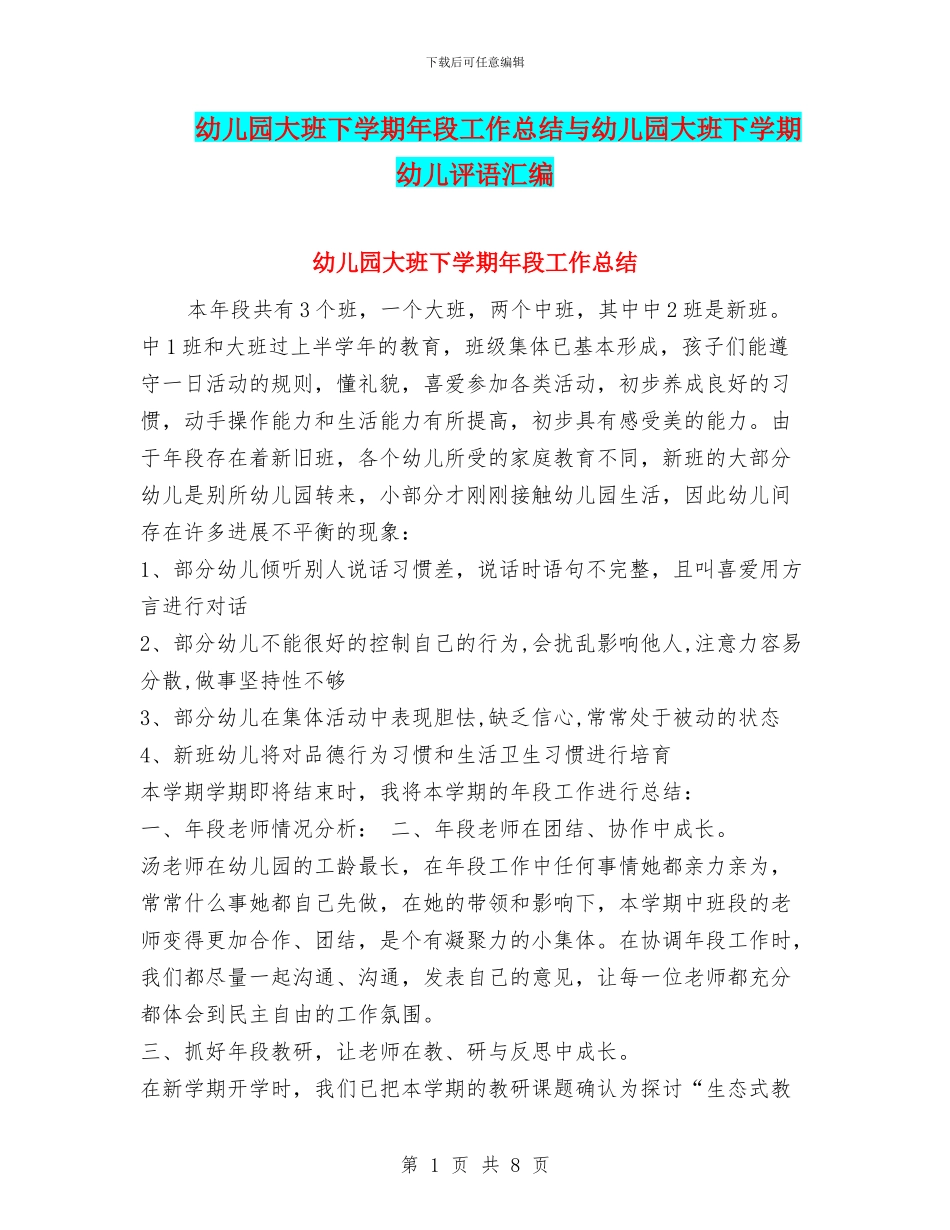 下载后可任意编辑

幼儿园大班下学期年段工作总结与幼儿园大班下学期幼儿评语汇编

幼儿园大班下学期年段工作总结

本年段共有3个班，一个大班，两个中班，其中中2班是新班。中1班和大班过上半学年的教育，班级集体已基本形成，孩子们能遵守一日活动的规则，懂礼貌，喜爱参加各类活动，初步养成良好的习惯，动手操作能力和生活能力有所提高，初步具有感受美的能力。由于年段存在着新旧班，各个幼儿所受的家庭教育不同，新班的大部分幼儿是别所幼儿园转来，小部分才刚刚接触幼儿园生活，因此幼儿间存在许多进展不平衡的现象：

1、部分幼儿倾听别人说话习惯差，说话时语句不完整，且叫喜爱用方言进行对话

2、部分幼儿不能很好的控制自己的行为,会扰乱影响他人,注意力容易分散,做事坚持性不够

3、部分幼儿在集体活动中表现胆怯,缺乏信心,常常处于被动的状态

4、新班幼儿将对品德行为习惯和生活卫生习惯进行培育

本学期学期即将结束时，我将本学期的年段工作进行总结：

一、年段老师情况分析： 二、年段老师在团结、协作中成长。

汤老师在幼儿园的工龄最长，在年段工作中任何事情她都亲力亲为，常常什么事她都自己先做，在她的带领和影响下，本学期中班段的老师变得更加合作、团结，是个有凝聚力的小集体。在协调年段工作时，我们都尽量一起沟通、沟通，发表自己的意见，让每一位老师都充分都体会到民主自由的工作氛围。

三、抓好年段教研，让老师在教、研与反思中成长。

在新学期开学时，我们已把本学期的教研课题确认为探讨“生态式教

第 1 页 共 8 页